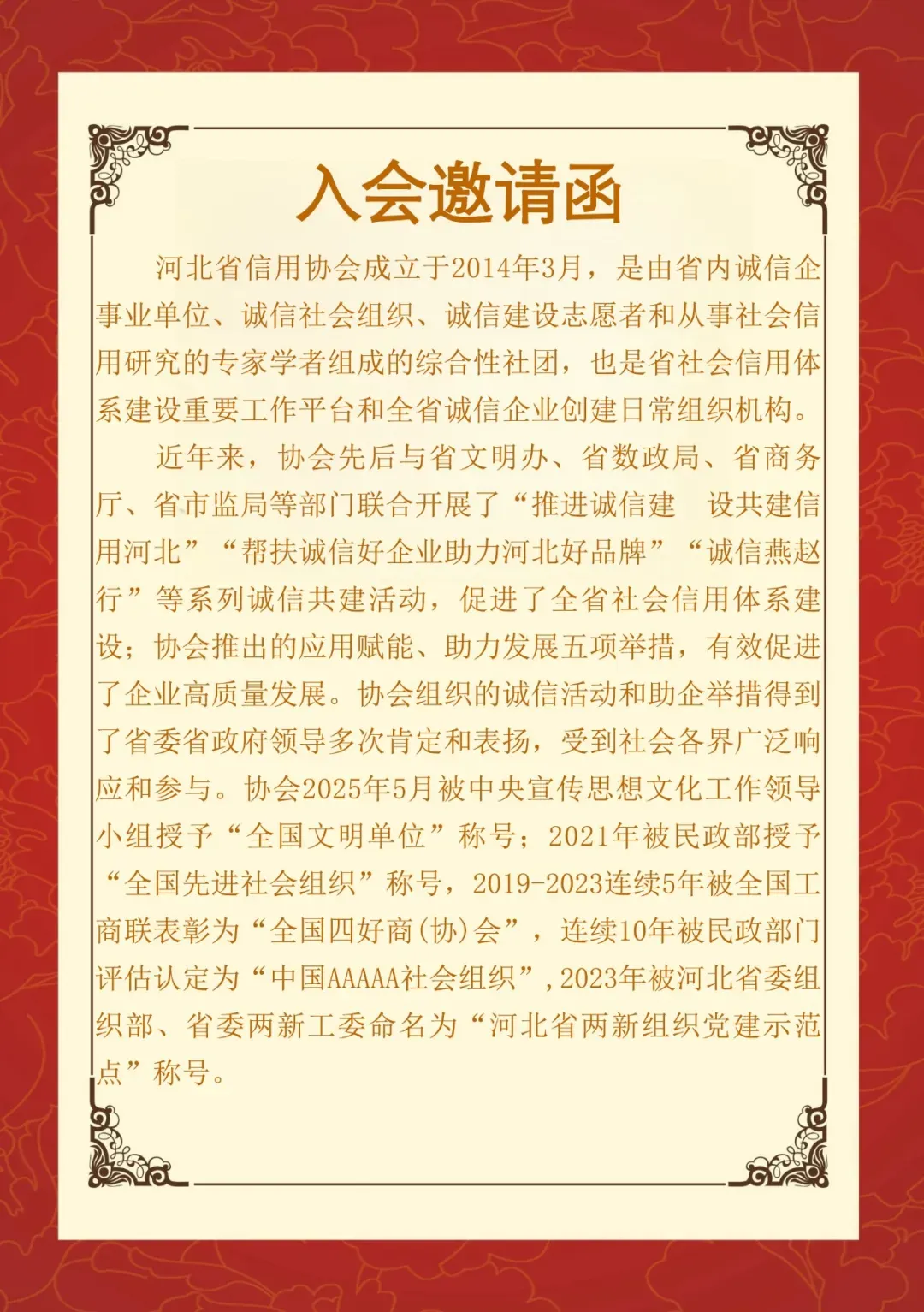 入会邀请函

河北省信用协会成立于2014年3月，是由省内诚信企事业单位、诚信社会组织、诚信建设志愿者和从事社会信用研究的专家学者组成的综合性社团，也是省社会信用体系建设重要工作平台和全省诚信企业创建日常组织机构。

近年来，协会先后与省文明办、省数政局、省商务厅、省市监局等部门联合开展了“推进诚信建 设共建信用河北”“帮扶诚信好企业助力河北好品牌”“诚信燕赵行”等系列诚信共建活动，促进了全省社会信用体系建设；协会推出的应用赋能、助力发展五项举措，有效促进了企业高质量发展。协会组织的诚信活动和助企举措得到了省委省政府领导多次肯定和表扬，受到社会各界广泛响应和参与。协会2025年5月被中央宣传思想文化工作领导小组授予“全国文明单位”称号；2021年被民政部授予“全国先进社会组织”称号，2019-2023连续5年被全国工商联表彰为“全国四好商(协)会”，连续10年被民政部门评估认定为“中国AAAAA社会组织”,2023年被河北省委组织部、省委两新工委命名为“河北省两新组织党建示范点”称号。